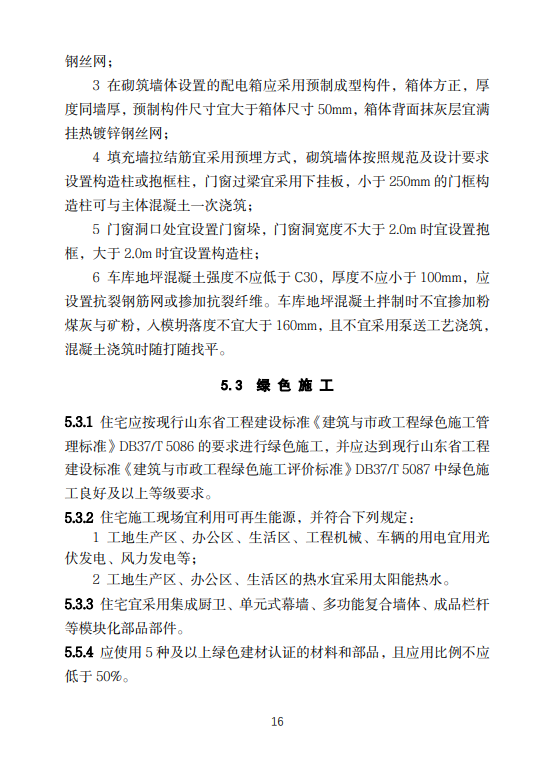 钢丝网；

3 在砌筑墙体设置的配电箱应采用预制成型构件，箱体方正，厚度同墙厚，预制构件尺寸宜大于箱体尺寸 50mm，箱体背面抹灰层宜满挂热镀锌钢丝网；

4 填充墙拉结筋宜采用预埋方式，砌筑墙体按照规范及设计要求设置构造柱或抱框柱，门窗过梁宜采用下挂板，小于 250mm 的门框构造柱可与主体混凝土一次浇筑；

5 门窗洞口处宜设置门窗垛，门窗洞宽度不大于 2.0m 时宜设置抱框，大于 2.0m 时宜设置构造柱；

6 车库地坪混凝土强度不应低于 C30，厚度不应小于 100mm，应设置抗裂钢筋网或掺加抗裂纤维。车库地坪混凝土拌制时不宜掺加粉煤灰与矿粉，入模坍落度不宜大于 160mm，且不宜采用泵送工艺浇筑，混凝土浇筑时随打随找平。

5.3 绿 色 施 工

5.3.1 住宅应按现行山东省工程建设标准《建筑与市政工程绿色施工管理标准》DB37/T 5086 的要求进行绿色施工，并应达到现行山东省工程建设标准《建筑与市政工程绿色施工评价标准》DB37/T 5087 中绿色施工良好及以上等级要求。

5.3.2 住宅施工现场宜利用可再生能源，并符合下列规定：

1 工地生产区、办公区、生活区、工程机械、车辆的用电宜用光伏发电、风力发电等；

2 工地生产区、办公区、生活区的热水宜采用太阳能热水。

5.3.3 住宅宜采用集成厨卫、单元式幕墙、多功能复合墙体、成品栏杆等模块化部品部件。

5.5.4 应使用 5 种及以上绿色建材认证的材料和部品，且应用比例不应低于 50%。

16